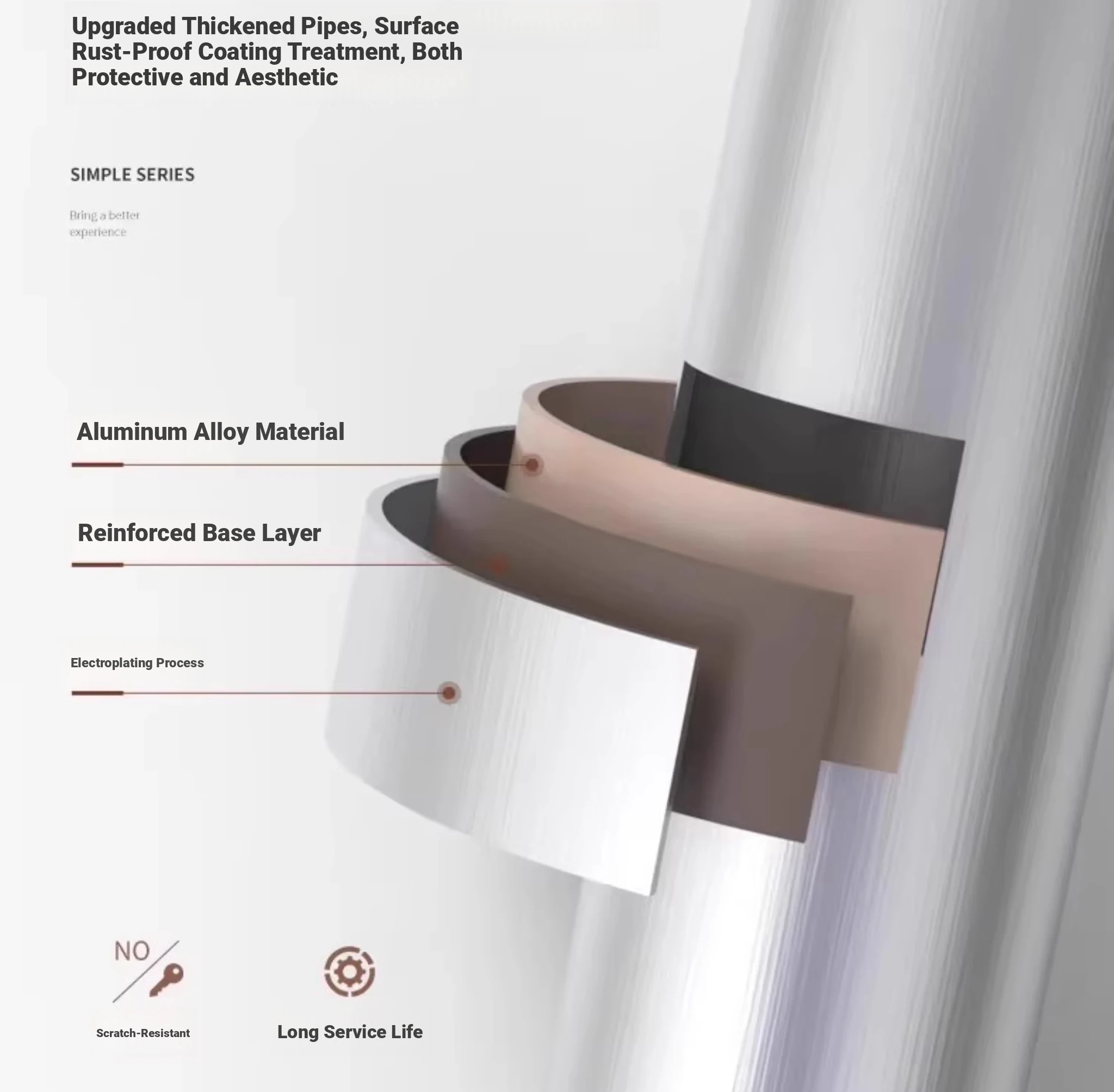 Upgraded Thickened Pipes, Surface Rust-Proof Coating Treatment, Both Protective and Aesthetic

SIMPLE SERIES

Bring a better experience

Aluminum Alloy Material

Reinforced Base Layer

Electroplating Process

NO

Scratch-Resistant

Long Service Life